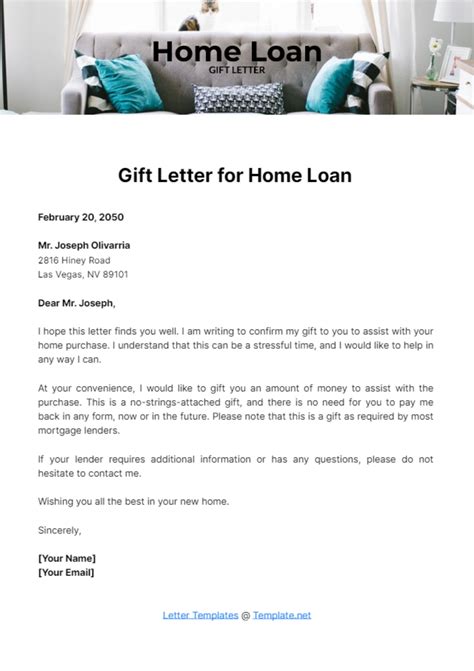 Home Loan
GIFT LETTER

Gift Letter for Home Loan

February 20, 2050

Mr. Joseph Olivarria
2816 Hiney Road
Las Vegas, NV 89101

Dear Mr. Joseph,

I hope this letter finds you well. I am writing to confirm my gift to you to assist with your home purchase. I understand that this can be a stressful time, and I would like to help in any way I can.

At your convenience, I would like to gift you an amount of money to assist with the purchase. This is a no-strings-attached gift, and there is no need for you to pay me back in any form, now or in the future. Please note that this is a gift as required by most mortgage lenders.

If your lender requires additional information or has any questions, please do not hesitate to contact me.

Wishing you all the best in your new home.

Sincerely,

[Your Name]
[Your Email]

Letter Templates @ Template.net